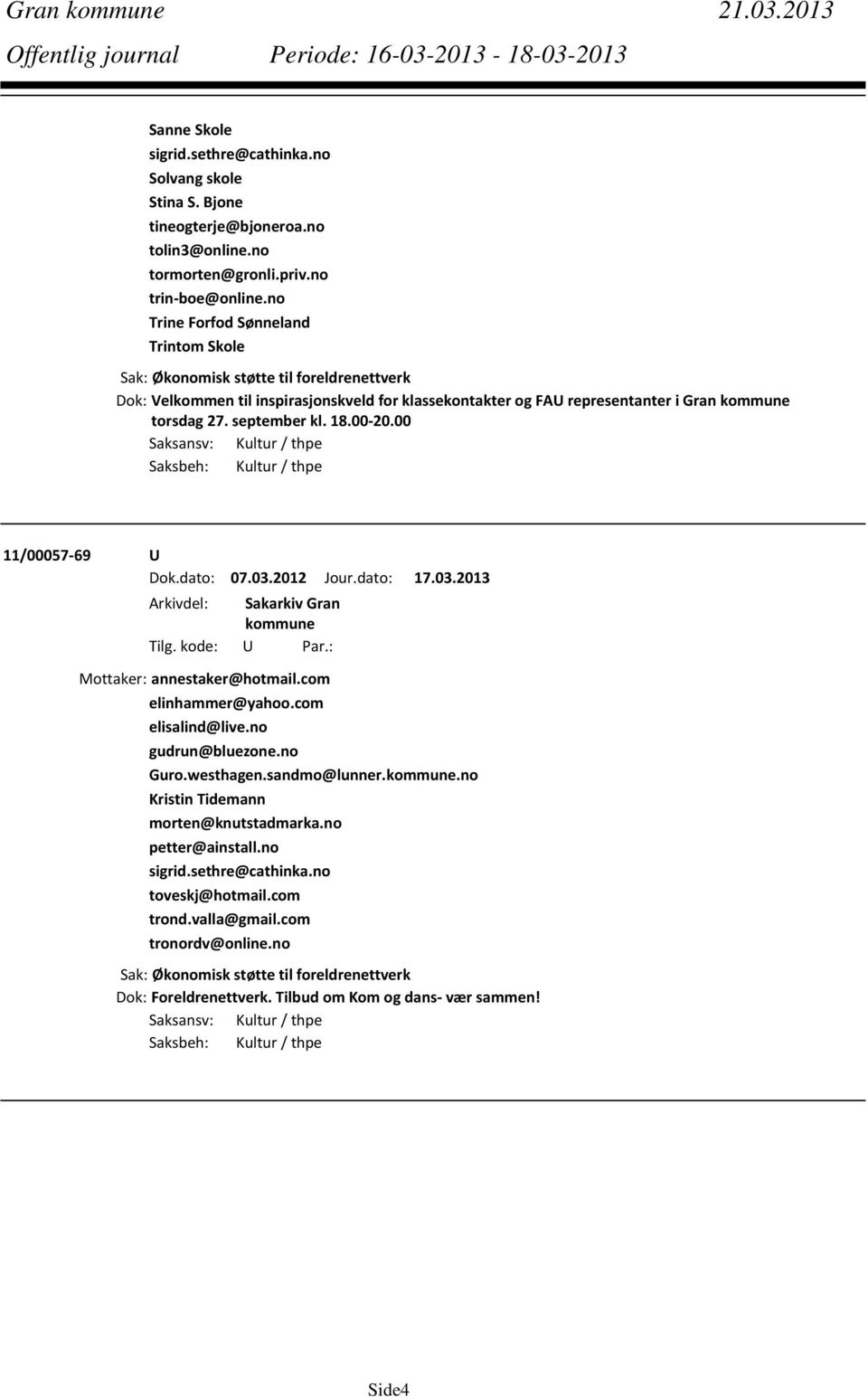 Gran kommune 21.03.2013
Offentlig journal Periode: 16-03-2013 - 18-03-2013

Sanne Skole
sigrid.sethre@cathinka.no
Solvang skole
Stina S. Bjone
tineogterje@bjoneroa.no
tolin3@online.no
tormorten@gronli.priv.no
trin-boe@online.no
Trine Forfod Sønneland
Trintom Skole

Sak: Økonomisk støtte til foreldrenettverk
Dok: Velkommen til inspirasjonskveld for klassekontakter og FAU representanter i Gran kommune torsdag 27. september kl. 18.00-20.00
Saksansv: Kultur / thpe
Saksbeh: Kultur / thpe

11/00057-69 U
Dok.dato: 07.03.2012 Jour.dato: 17.03.2013
Arkivdel: Sakarkiv Gran kommune
Tilg. kode: U Par.:
Mottaker: annestaker@hotmail.com
elinhammer@yahoo.com
elisalind@live.no
gudrun@bluezone.no
Guro.westhagen.sandmo@lunner.kommune.no
Kristin Tidemann
morten@knutstadmarka.no
petter@ainstall.no
sigrid.sethre@cathinka.no
toveskj@hotmail.com
trond.valla@gmail.com
tronordv@online.no

Sak: Økonomisk støtte til foreldrenettverk
Dok: Foreldrenettverk. Tilbud om Kom og dans- vær sammen!
Saksansv: Kultur / thpe
Saksbeh: Kultur / thpe

Side4